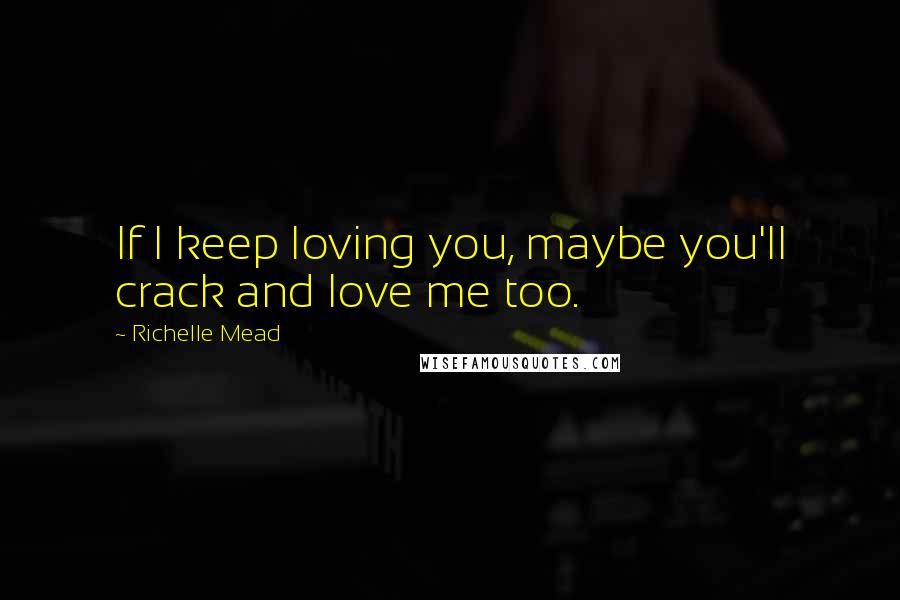 If I keep loving you, maybe you'll crack and love me too.

~ Richelle Mead

WISEFAMOUSQUOTES.COM